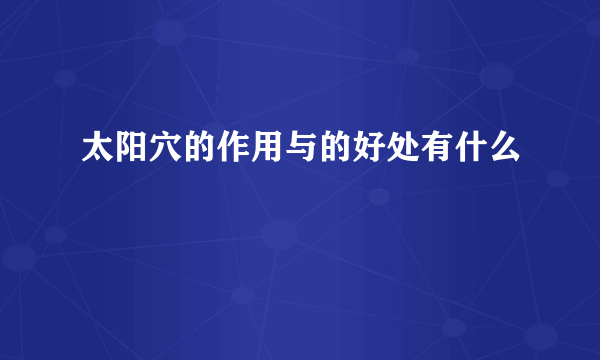 太阳穴的作用与的好处有什么